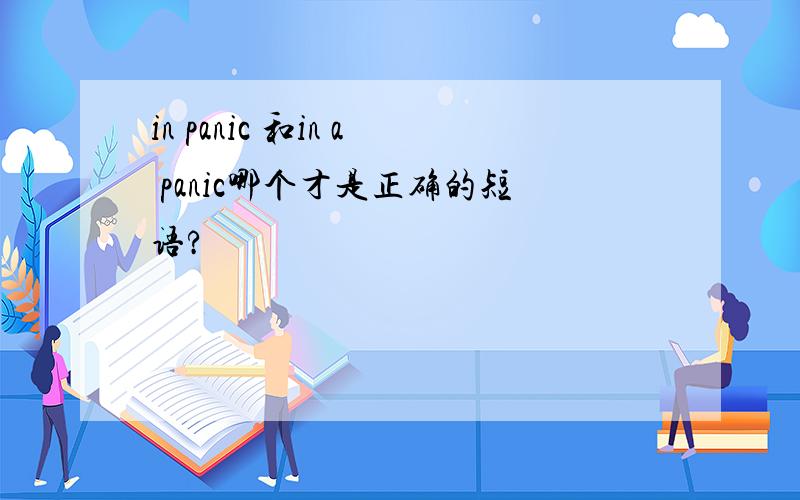 in panic 和in a panic哪个才是正确的短语?